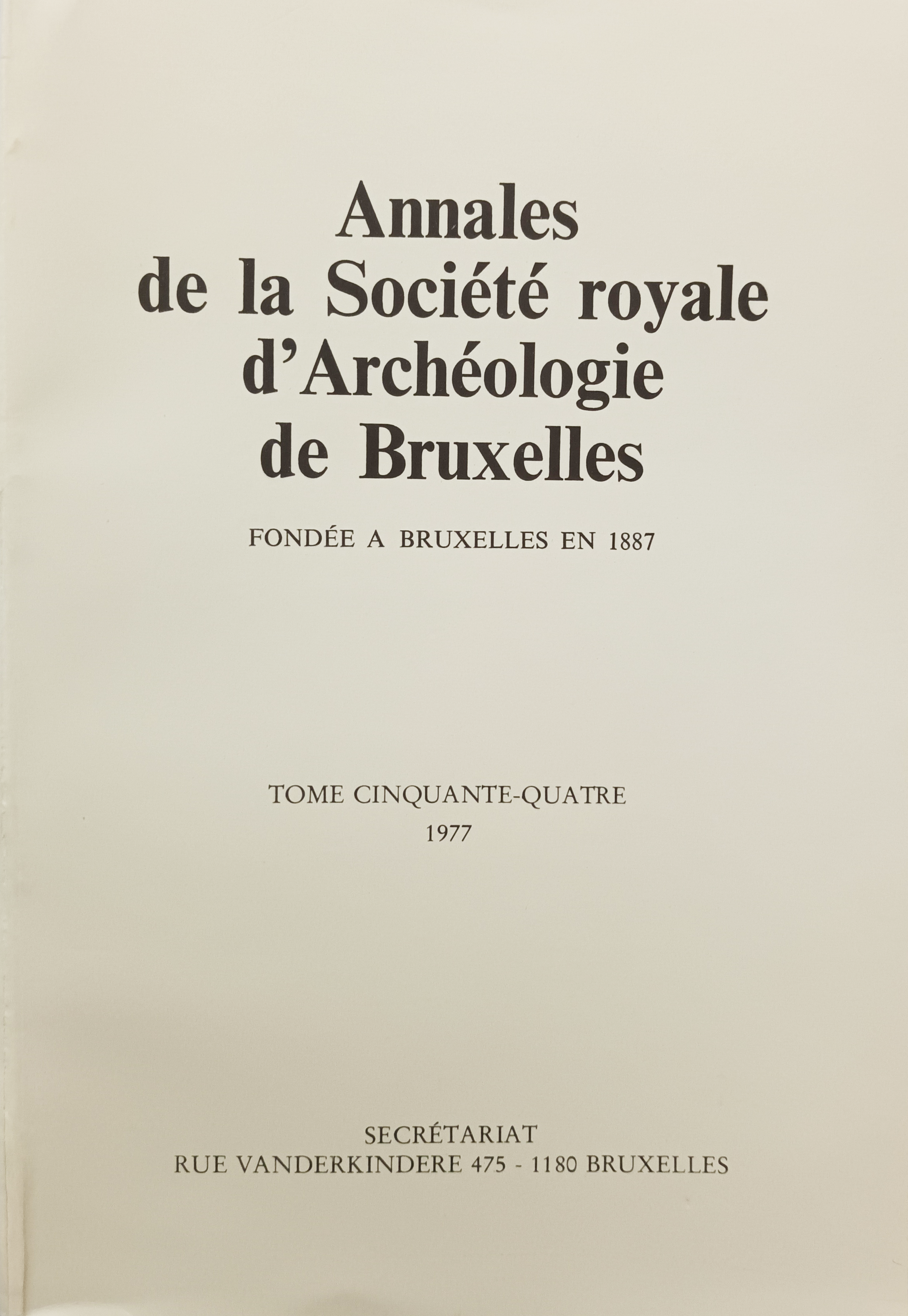 Annales de la Société royale d'Archéologie de Bruxelles

FONDÉE A BRUXELLES EN 1887

TOME CINQUANTE-QUATRE
1977

SECRÉTARIAT
RUE VANDERKINDERE 475 - 1180 BRUXELLES